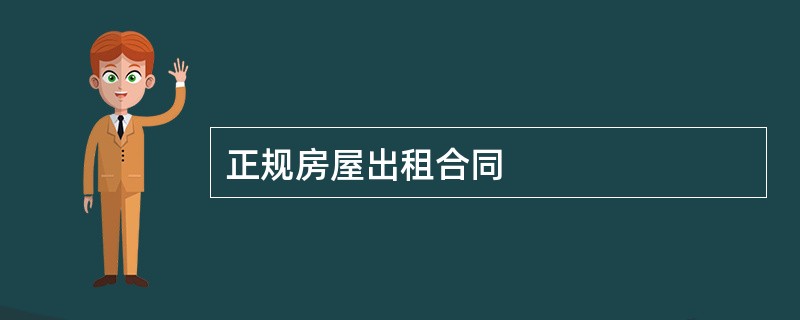 正规房屋出租合同